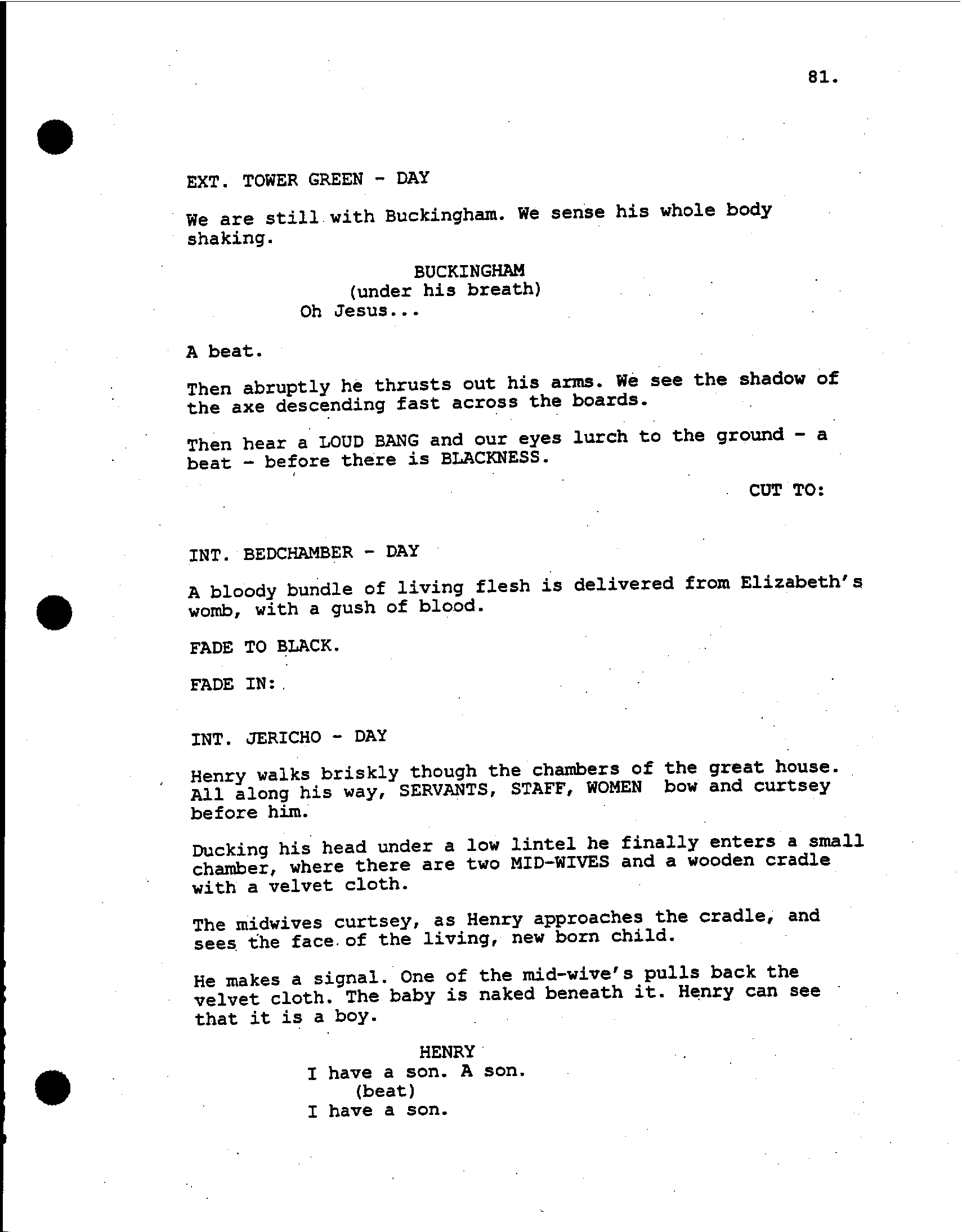 81.

EXT. TOWER GREEN - DAY

We are still with Buckingham. We sense his whole body shaking.

BUCKINGHAM
(under his breath)
Oh Jesus...

A beat.

Then abruptly he thrusts out his arms. We see the shadow of the axe descending fast across the boards.

Then hear a LOUD BANG and our eyes lurch to the ground - a beat - before there is BLACKNESS.

CUT TO:

INT. BEDCHAMBER - DAY

A bloody bundle of living flesh is delivered from Elizabeth's womb, with a gush of blood.

FADE TO BLACK.

FADE IN:

INT. JERICHO - DAY

Henry walks briskly though the chambers of the great house. All along his way, SERVANTS, STAFF, WOMEN bow and curtsey before him.

Ducking his head under a low lintel he finally enters a small chamber, where there are two MID-WIVES and a wooden cradle with a velvet cloth.

The midwives curtsey, as Henry approaches the cradle, and sees the face of the living, new born child.

He makes a signal. One of the mid-wive's pulls back the velvet cloth. The baby is naked beneath it. Henry can see that it is a boy.

HENRY
I have a son. A son.
(beat)
I have a son.